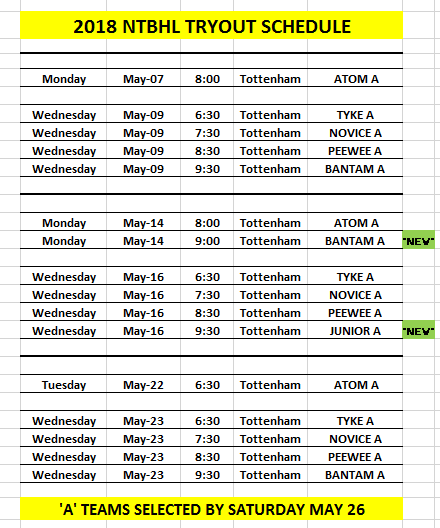 2018 NTBHL TRYOUT SCHEDULE

| | | | | | |
|---|---|---|---|---|---|
| Monday | May-07 | 8:00 | Tottenham | ATOM A | |
| Wednesday | May-09 | 6:30 | Tottenham | TYKE A | |
| Wednesday | May-09 | 7:30 | Tottenham | NOVICE A | |
| Wednesday | May-09 | 8:30 | Tottenham | PEEWEE A | |
| Wednesday | May-09 | 9:30 | Tottenham | BANTAM A | |
| Monday | May-14 | 8:00 | Tottenham | ATOM A | |
| Monday | May-14 | 9:00 | Tottenham | BANTAM A | "NEW" |
| Wednesday | May-16 | 6:30 | Tottenham | TYKE A | |
| Wednesday | May-16 | 7:30 | Tottenham | NOVICE A | |
| Wednesday | May-16 | 8:30 | Tottenham | PEEWEE A | |
| Wednesday | May-16 | 9:30 | Tottenham | JUNIOR A | "NEW" |
| Tuesday | May-22 | 6:30 | Tottenham | ATOM A | |
| Wednesday | May-23 | 6:30 | Tottenham | TYKE A | |
| Wednesday | May-23 | 7:30 | Tottenham | NOVICE A | |
| Wednesday | May-23 | 8:30 | Tottenham | PEEWEE A | |
| Wednesday | May-23 | 9:30 | Tottenham | BANTAM A | |

'A' TEAMS SELECTED BY SATURDAY MAY 26